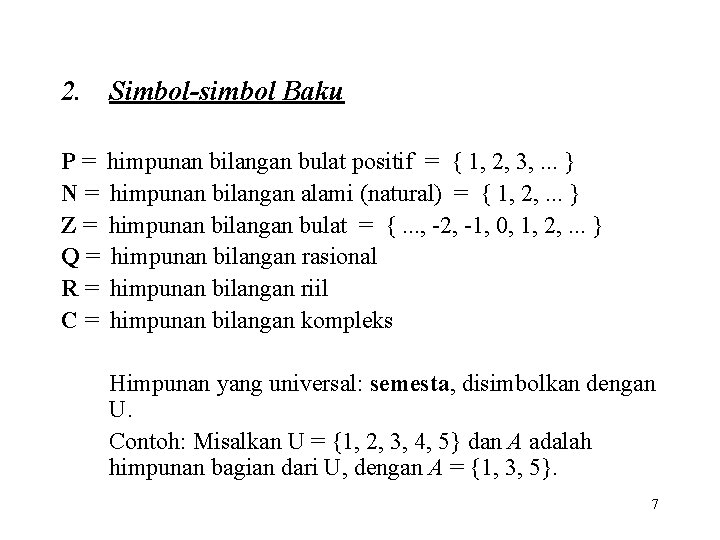 2. Simbol-simbol Baku

P = himpunan bilangan bulat positif = { 1, 2, 3, ... }
N = himpunan bilangan alami (natural) = { 1, 2, ... }
Z = himpunan bilangan bulat = { ..., -2, -1, 0, 1, 2, ... }
Q = himpunan bilangan rasional
R = himpunan bilangan riil
C = himpunan bilangan kompleks

Himpunan yang universal: semesta, disimbolkan dengan U.

Contoh: Misalkan U = {1, 2, 3, 4, 5} dan $A$ adalah himpunan bagian dari U, dengan $A$ = {1, 3, 5}.

7